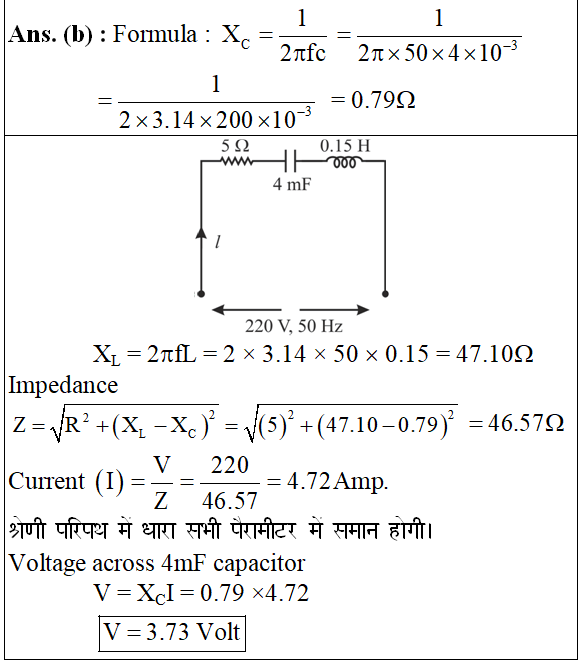 **Ans. (b) :** Formula : $X_C = \frac{1}{2\pi fc} = \frac{1}{2\pi \times 50 \times 4 \times 10^{-3}}$

$= \frac{1}{2 \times 3.14 \times 200 \times 10^{-3}} = 0.79\Omega$

5 Ω
0.15 H
4 mF
$l$
220 V, 50 Hz

$X_L = 2\pi fL = 2 \times 3.14 \times 50 \times 0.15 = 47.10\Omega$

Impedance

$Z = \sqrt{R^2 + (X_L - X_C)^2} = \sqrt{(5)^2 + (47.10 - 0.79)^2} = 46.57\Omega$

Current $(I) = \frac{V}{Z} = \frac{220}{46.57} = 4.72$ Amp.

श्रेणी परिपथ में धारा सभी पैरामीटर में समान होगी।

Voltage across 4mF capacitor

$V = X_C I = 0.79 \times 4.72$

$V = 3.73$ Volt